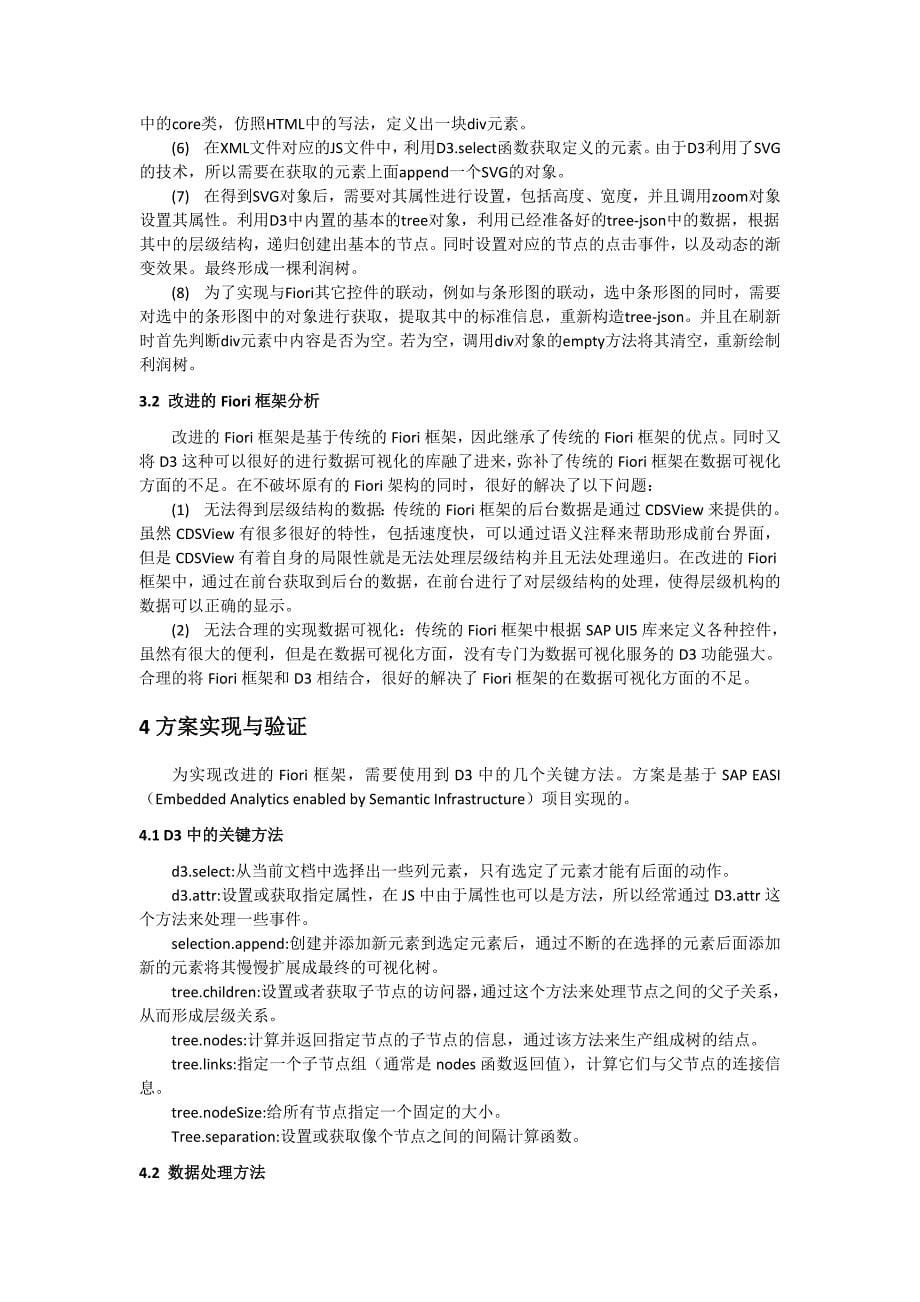 中的core类，仿照HTML中的写法，定义出一块div元素。

(6) 在XML文件对应的JS文件中，利用D3.select函数获取定义的元素。由于D3利用了SVG的技术，所以需要在获取的元素上面append一个SVG的对象。

(7) 在得到SVG对象后，需要对其属性进行设置，包括高度、宽度，并且调用zoom对象设置其属性。利用D3中内置的基本的tree对象，利用已经准备好的tree-json中的数据，根据其中的层级结构，递归创建出基本的节点。同时设置对应的节点的点击事件，以及动态的渐变效果。最终形成一棵利润树。

(8) 为了实现与Fiori其它控件的联动，例如与条形图的联动，选中条形图的同时，需要对选中的条形图中的对象进行获取，提取其中的标准信息，重新构造tree-json。并且在刷新时首先判断div元素中内容是否为空。若为空，调用div对象的empty方法将其清空，重新绘制利润树。

3.2 改进的 Fiori 框架分析

改进的 Fiori 框架是基于传统的 Fiori 框架，因此继承了传统的 Fiori 框架的优点。同时又将 D3 这种可以很好的进行数据可视化的库融了进来，弥补了传统的 Fiori 框架在数据可视化方面的不足。在不破坏原有的 Fiori 架构的同时，很好的解决了以下问题：

(1) 无法得到层级结构的数据：传统的 Fiori 框架的后台数据是通过 CDSView 来提供的。虽然 CDSView 有很多很好的特性，包括速度快，可以通过语义注释来帮助形成前台界面，但是 CDSView 有着自身的局限性就是无法处理层级结构并且无法处理递归。在改进的 Fiori 框架中，通过在前台获取到后台的数据，在前台进行了对层级结构的处理，使得层级机构的数据可以正确的显示。

(2) 无法合理的实现数据可视化：传统的 Fiori 框架中根据 SAP UI5 库来定义各种控件，虽然有很大的便利，但是在数据可视化方面，没有专门为数据可视化服务的 D3 功能强大。合理的将 Fiori 框架和 D3 相结合，很好的解决了 Fiori 框架的在数据可视化方面的不足。

4 方案实现与验证

为实现改进的 Fiori 框架，需要使用到 D3 中的几个关键方法。方案是基于 SAP EASI（Embedded Analytics enabled by Semantic Infrastructure）项目实现的。

4.1 D3 中的关键方法

d3.select:从当前文档中选择出一些列元素，只有选定了元素才能有后面的动作。

d3.attr:设置或获取指定属性，在 JS 中由于属性也可以是方法，所以经常通过 D3.attr 这个方法来处理一些事件。

selection.append:创建并添加新元素到选定元素后，通过不断的在选择的元素后面添加新的元素将其慢慢扩展成最终的可视化树。

tree.children:设置或者获取子节点的访问器，通过这个方法来处理节点之间的父子关系，从而形成层级关系。

tree.nodes:计算并返回指定节点的子节点的信息，通过该方法来生产组成树的结点。

tree.links:指定一个子节点组（通常是 nodes 函数返回值），计算它们与父节点的连接信息。

tree.nodeSize:给所有节点指定一个固定的大小。

Tree.separation:设置或获取像个节点之间的间隔计算函数。

4.2 数据处理方法